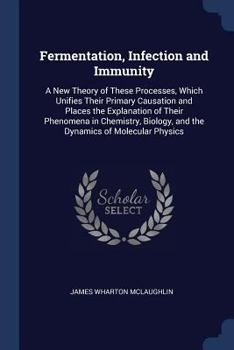 Fermentation, Infection and Immunity

A New Theory of These Processes, Which Unifies Their Primary Causation and Places the Explanation of Their Phenomena in Chemistry, Biology, and the Dynamics of Molecular Physics

Scholar SELECT

JAMES WHARTON MCLAUGHLIN